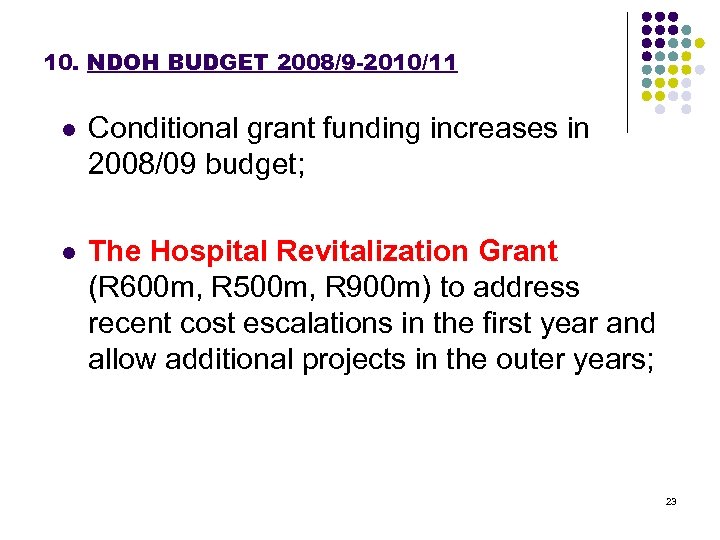 10. NDOH BUDGET 2008/9-2010/11

- Conditional grant funding increases in 2008/09 budget;

- The Hospital Revitalization Grant (R600m, R500m, R900m) to address recent cost escalations in the first year and allow additional projects in the outer years;

23